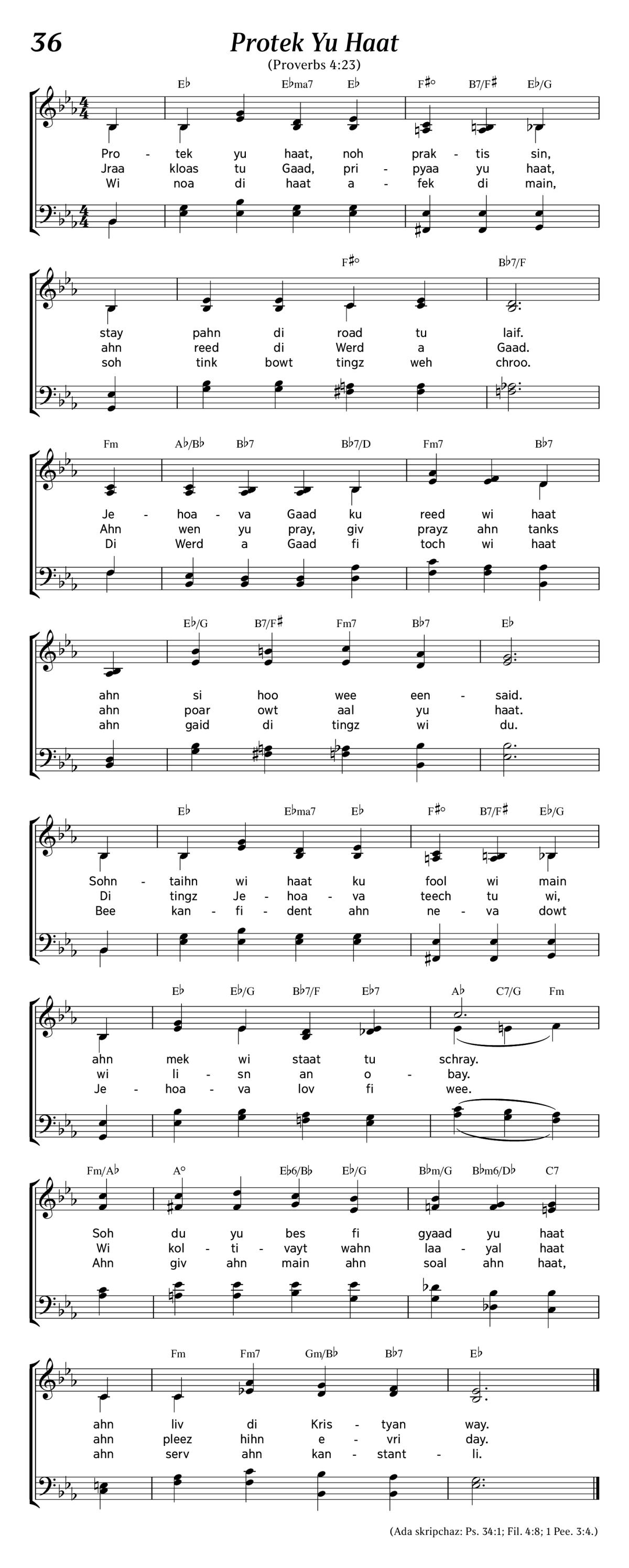 36

Protek Yu Haat

(Proverbs 4:23)

E♭ E♭ma7 E♭ F♯° B7/F♯ E♭/G

Pro - tek yu haat, noh prak - tis sin,
Jraa kloas tu Gaad, pri - pyaa yu haat,
Wi noa di haat a - fek di main,

F♯° B♭7/F

stay pahn di road tu laif.
ahn reed di Werd a Gaad.
soh tink bowt tingz weh chroo.

Fm A♭/B♭ B♭7 B♭7/D Fm7 B♭7

Je - hoa - va Gaad ku reed wi haat
Ahn wen yu pray, giv prayz ahn tanks
Di Werd a Gaad fi toch wi haat

E♭/G B7/F♯ Fm7 B♭7 E♭

ahn si hoo wee een - said.
ahn poar owt aal yu haat.
ahn gaid di tingz wi du.

E♭ E♭ma7 E♭ F♯° B7/F♯ E♭/G

Sohn - taihn wi haat ku fool wi main
Di tingz Je - hoa - va teech tu wi,
Bee kan - fi - dent ahn ne - va dowt

E♭ E♭/G B♭7/F E♭7 A♭ C7/G Fm

ahn mek wi staat tu schray.
wi li - sn an o - bay.
Je - hoa - va lov fi wee.

Fm/A♭ A° E♭6/B♭ E♭/G B♭m/G B♭m6/D♭ C7

Soh du yu bes fi gyaad yu haat
Wi kol - ti - vayt wahn laa - yal haat
Ahn giv ahn main ahn soal ahn haat,

Fm Fm7 Gm/B♭ B♭7 E♭

ahn liv di Kris - tyan way.
ahn pleez hihn e - vri day.
ahn serv ahn kan - stant - li.

(Ada skripchaz: Ps. 34:1; Fil. 4:8; 1 Pee. 3:4.)